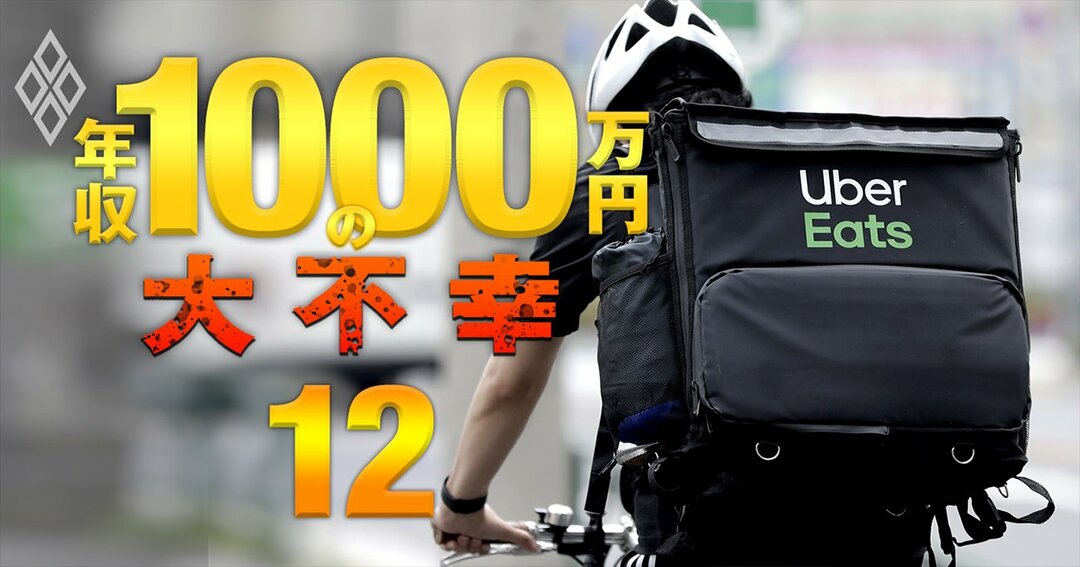 年収1000万円の大不幸

12

Uber Eats